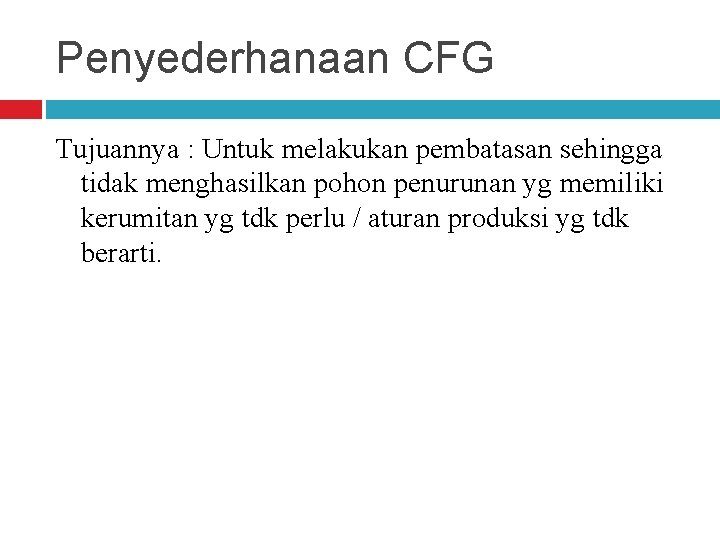 Penyederhanaan CFG

Tujuannya : Untuk melakukan pembatasan sehingga tidak menghasilkan pohon penurunan yg memiliki kerumitan yg tdk perlu / aturan produksi yg tdk berarti.